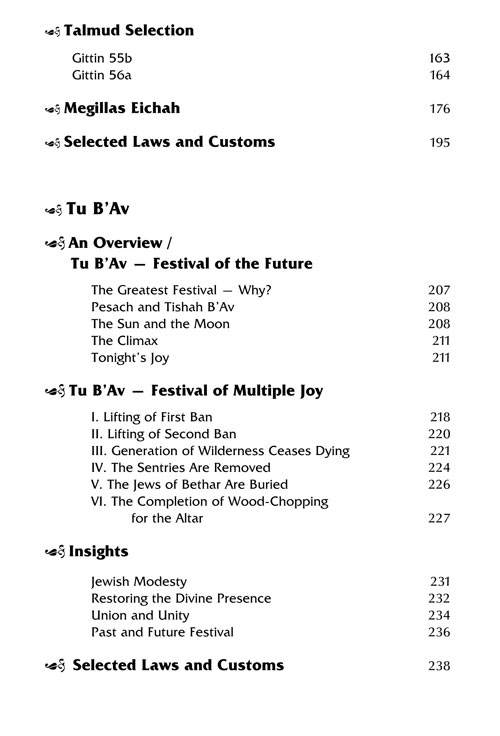 Talmud Selection

Gittin 55b 163
Gittin 56a 164

Megillas Eichah 176

Selected Laws and Customs 195

Tu B'Av

An Overview / Tu B'Av — Festival of the Future

The Greatest Festival — Why? 207
Pesach and Tishah B'Av 208
The Sun and the Moon 208
The Climax 211
Tonight's Joy 211

Tu B'Av — Festival of Multiple Joy

I. Lifting of First Ban 218
II. Lifting of Second Ban 220
III. Generation of Wilderness Ceases Dying 221
IV. The Sentries Are Removed 224
V. The Jews of Bethar Are Buried 226
VI. The Completion of Wood-Chopping for the Altar 227

Insights

Jewish Modesty 231
Restoring the Divine Presence 232
Union and Unity 234
Past and Future Festival 236

Selected Laws and Customs 238